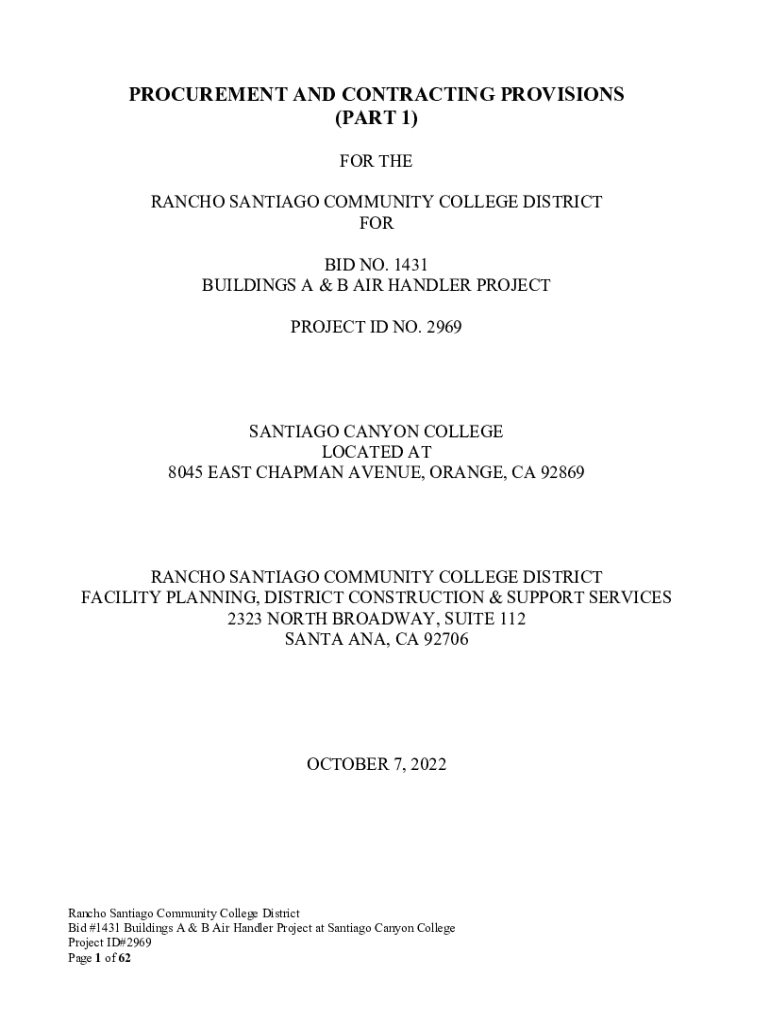 PROCUREMENT AND CONTRACTING PROVISIONS
(PART 1)

FOR THE

RANCHO SANTIAGO COMMUNITY COLLEGE DISTRICT
FOR

BID NO. 1431
BUILDINGS A & B AIR HANDLER PROJECT

PROJECT ID NO. 2969

SANTIAGO CANYON COLLEGE
LOCATED AT
8045 EAST CHAPMAN AVENUE, ORANGE, CA 92869

RANCHO SANTIAGO COMMUNITY COLLEGE DISTRICT
FACILITY PLANNING, DISTRICT CONSTRUCTION & SUPPORT SERVICES
2323 NORTH BROADWAY, SUITE 112
SANTA ANA, CA 92706

OCTOBER 7, 2022

Rancho Santiago Community College District
Bid #1431 Buildings A & B Air Handler Project at Santiago Canyon College
Project ID#2969
Page 1 of 62